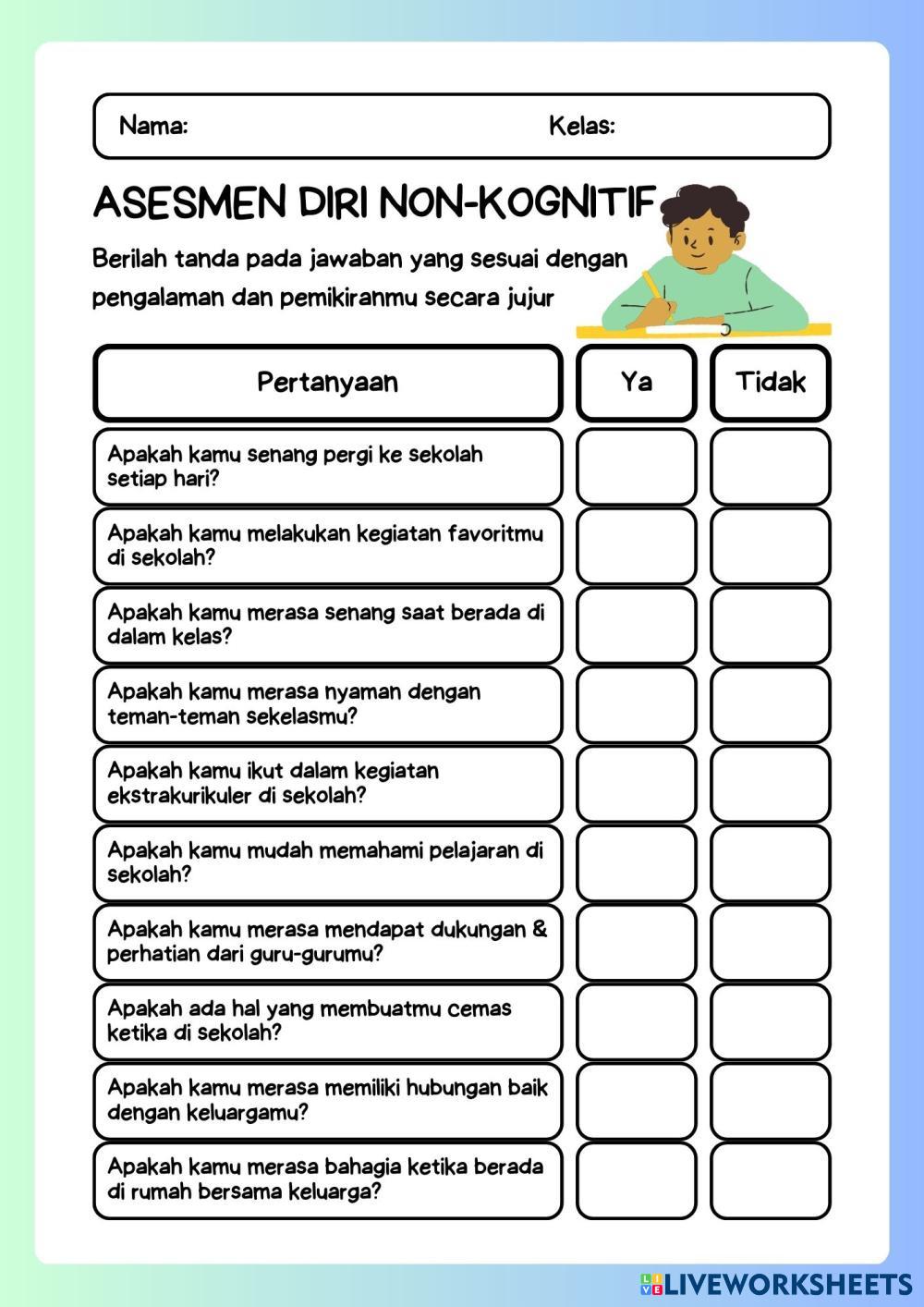 Nama: Kelas:

ASESMEN DIRI NON-KOGNITIF

Berilah tanda pada jawaban yang sesuai dengan pengalaman dan pemikiranmu secara jujur

| Pertanyaan | Ya | Tidak |
|---|---|---|
| Apakah kamu senang pergi ke sekolah setiap hari? | | |
| Apakah kamu melakukan kegiatan favoritmu di sekolah? | | |
| Apakah kamu merasa senang saat berada di dalam kelas? | | |
| Apakah kamu merasa nyaman dengan teman-teman sekelasmu? | | |
| Apakah kamu ikut dalam kegiatan ekstrakurikuler di sekolah? | | |
| Apakah kamu mudah memahami pelajaran di sekolah? | | |
| Apakah kamu merasa mendapat dukungan & perhatian dari guru-gurumu? | | |
| Apakah ada hal yang membuatmu cemas ketika di sekolah? | | |
| Apakah kamu merasa memiliki hubungan baik dengan keluargamu? | | |
| Apakah kamu merasa bahagia ketika berada di rumah bersama keluarga? | | |

LIVEWORKSHEETS